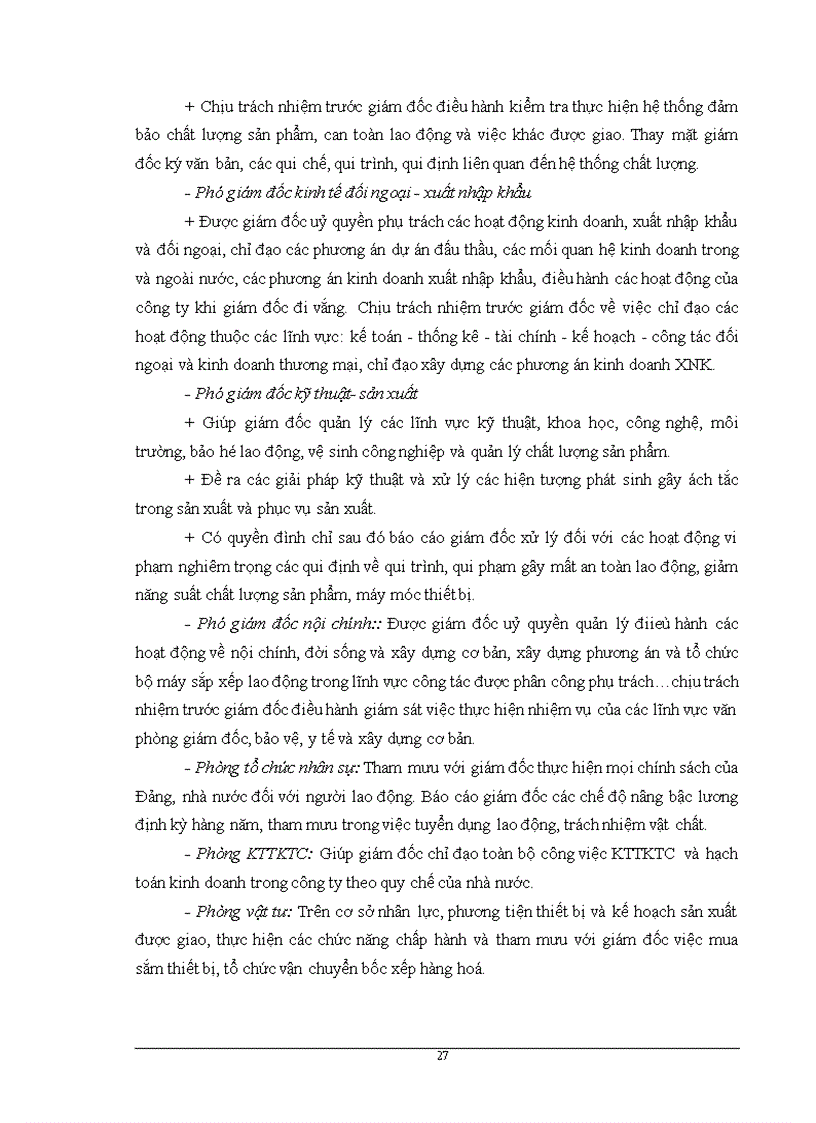 + Chịu trách nhiệm trước giám đốc điều hành kiểm tra thực hiện hệ thống đảm bảo chất lượng sản phẩm, can toàn lao động và việc khác được giao. Thay mặt giám đốc ký văn bản, các qui chế, qui trình, qui định liên quan đến hệ thống chất lượng.

- Phó giám đốc kinh tế đối ngoại - xuất nhập khẩu

+ Được giám đốc uỷ quyền phụ trách các hoạt động kinh doanh, xuất nhập khẩu và đối ngoại, chỉ đạo các phương án dự án đấu thầu, các mối quan hệ kinh doanh trong và ngoài nước, các phương án kinh doanh xuất nhập khẩu, điều hành các hoạt động của công ty khi giám đốc đi vắng. Chịu trách nhiệm trước giám đốc về việc chỉ đạo các hoạt động thuộc các lĩnh vực: kế toán - thống kê - tài chính - kế hoạch - công tác đối ngoại và kinh doanh thương mại, chỉ đạo xây dựng các phương án kinh doanh XNK.

- Phó giám đốc kỹ thuật- sản xuất

+ Giúp giám đốc quản lý các lĩnh vực kỹ thuật, khoa học, công nghệ, môi trường, bảo hé lao động, vệ sinh công nghiệp và quản lý chất lượng sản phẩm.

+ Đề ra các giải pháp kỹ thuật và xử lý các hiện tượng phát sinh gây ách tắc trong sản xuất và phục vụ sản xuất.

+ Có quyền đình chỉ sau đó báo cáo giám đốc xử lý đối với các hoạt động vi phạm nghiêm trọng các qui định về qui trình, qui phạm gây mất an toàn lao động, giảm năng suất chất lượng sản phẩm, máy móc thiết bị.

- Phó giám đốc nội chính:: Được giám đốc uỷ quyền quản lý điieù hành các hoạt động về nội chính, đời sống và xây dựng cơ bản, xây dựng phương án và tổ chức bộ máy sắp xếp lao động trong lĩnh vực công tác được phân công phụ trách…chịu trách nhiệm trước giám đốc điều hành giám sát việc thực hiện nhiệm vụ của các lĩnh vực văn phòng giám đốc, bảo vệ, y tế và xây dựng cơ bản.

- Phòng tổ chức nhân sự: Tham mưu với giám đốc thực hiện mọi chính sách của Đảng, nhà nước đối với người lao động. Báo cáo giám đốc các chế độ nâng bậc lương định kỳ hàng năm, tham mưu trong việc tuyển dụng lao động, trách nhiệm vật chất.

- Phòng KTTKTC: Giúp giám đốc chỉ đạo toàn bộ công việc KTTKTC và hạch toán kinh doanh trong công ty theo quy chế của nhà nước.

- Phòng vật tư: Trên cơ sở nhân lực, phương tiện thiết bị và kế hoạch sản xuất được giao, thực hiện các chức năng chấp hành và tham mưu với giám đốc việc mua sắm thiết bị, tổ chức vận chuyển bốc xếp hàng hoá.

27